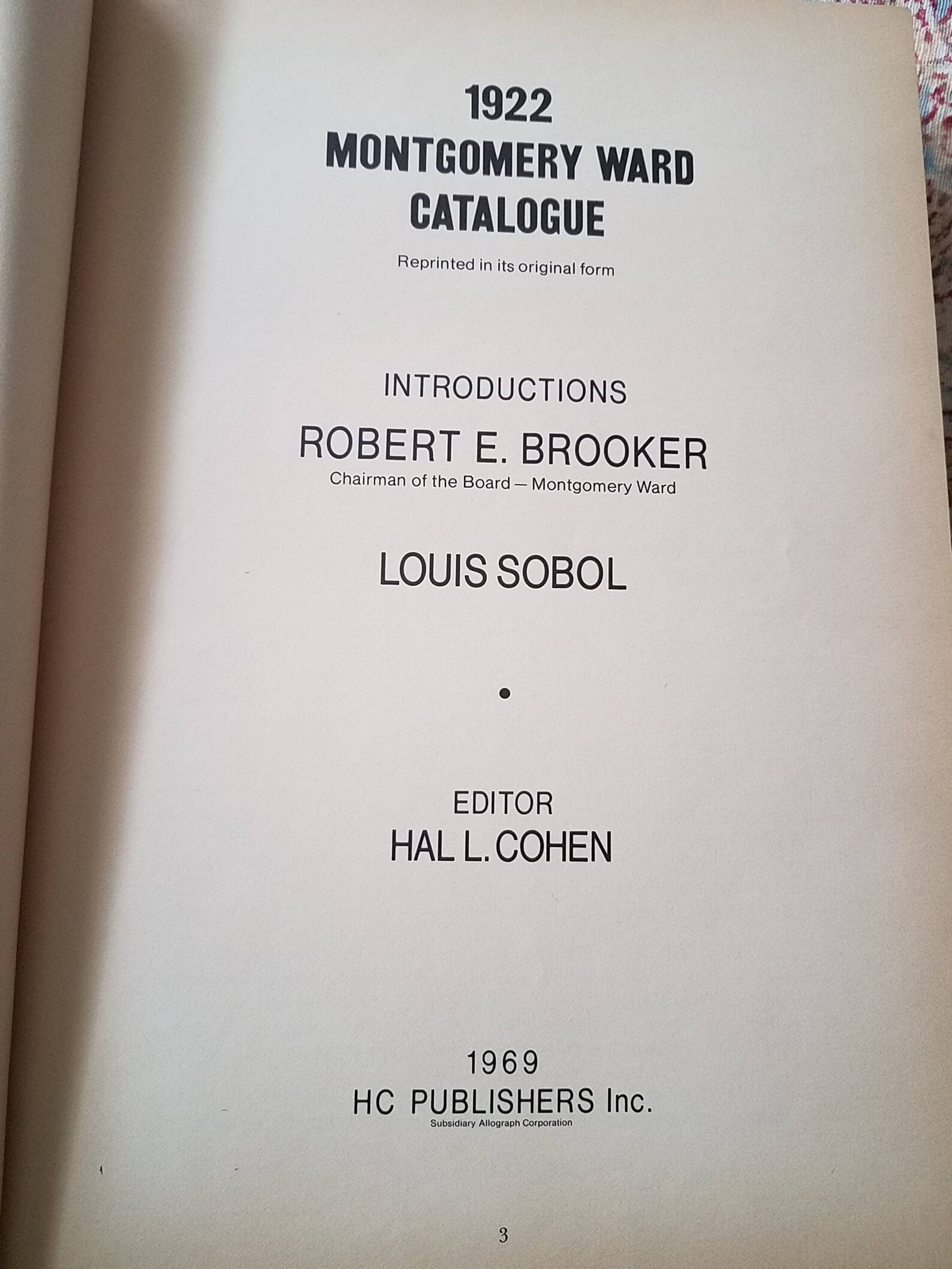 1922
MONTGOMERY WARD
CATALOGUE

Reprinted in its original form

INTRODUCTIONS

ROBERT E. BROOKER
Chairman of the Board — Montgomery Ward

LOUIS SOBOL

•

EDITOR
HAL L. COHEN

1969
HC PUBLISHERS Inc.
Subsidiary Allograph Corporation

3